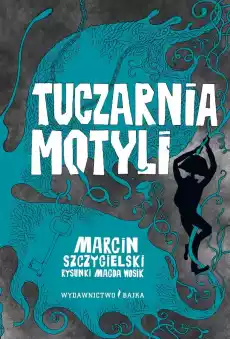 TUCZARNIA MOTYLI

MARCIN SZCZYGIELSKI
RYSUNKI MAGDA WOSIK

WYDAWNICTWO BAJKA